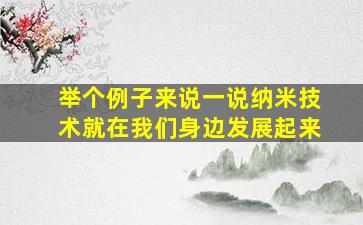 举个例子来说一说纳米技术就在我们身边发展起来